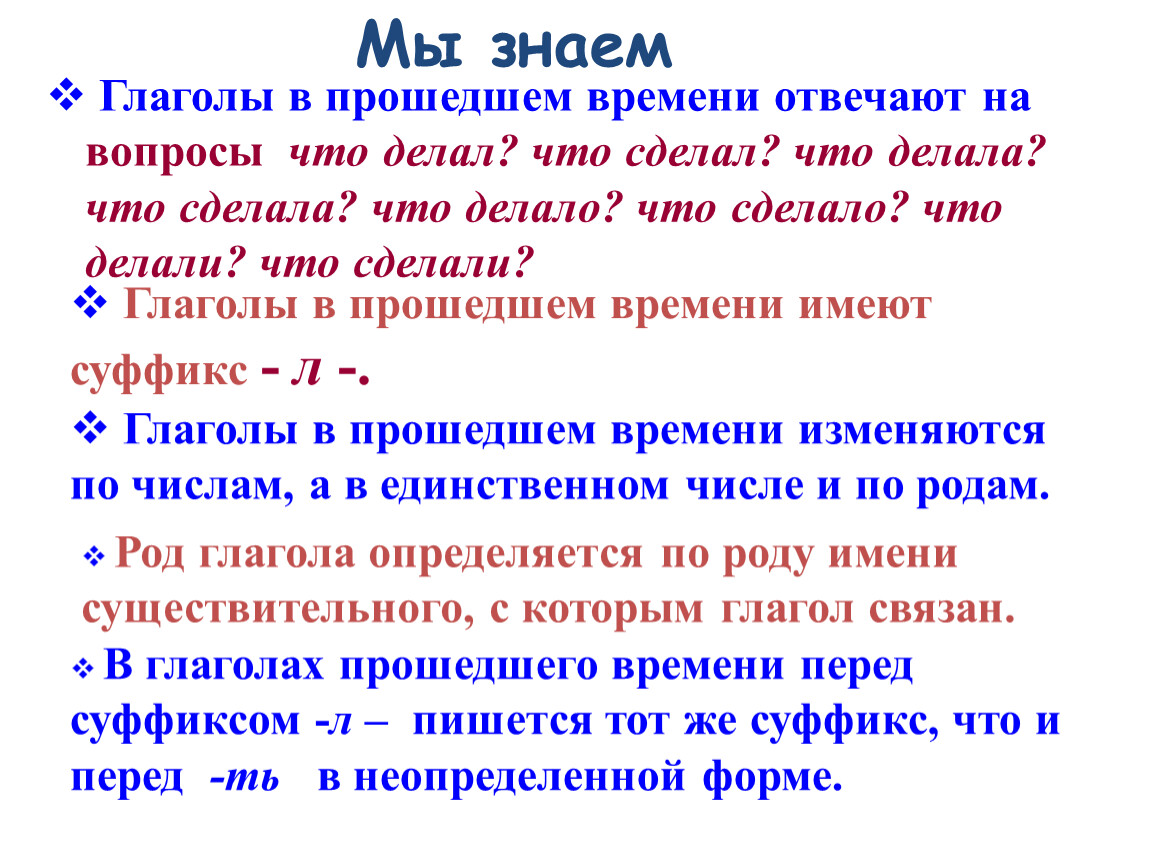 Мы знаем

❖ Глаголы в прошедшем времени отвечают на вопросы что делал? что сделал? что делала? что сделала? что делало? что сделало? что делали? что сделали?

❖ Глаголы в прошедшем времени имеют суффикс - л -.

❖ Глаголы в прошедшем времени изменяются по числам, а в единственном числе и по родам.

❖ Род глагола определяется по роду имени существительного, с которым глагол связан.

❖ В глаголах прошедшего времени перед суффиксом -л – пишется тот же суффикс, что и перед -ть в неопределенной форме.